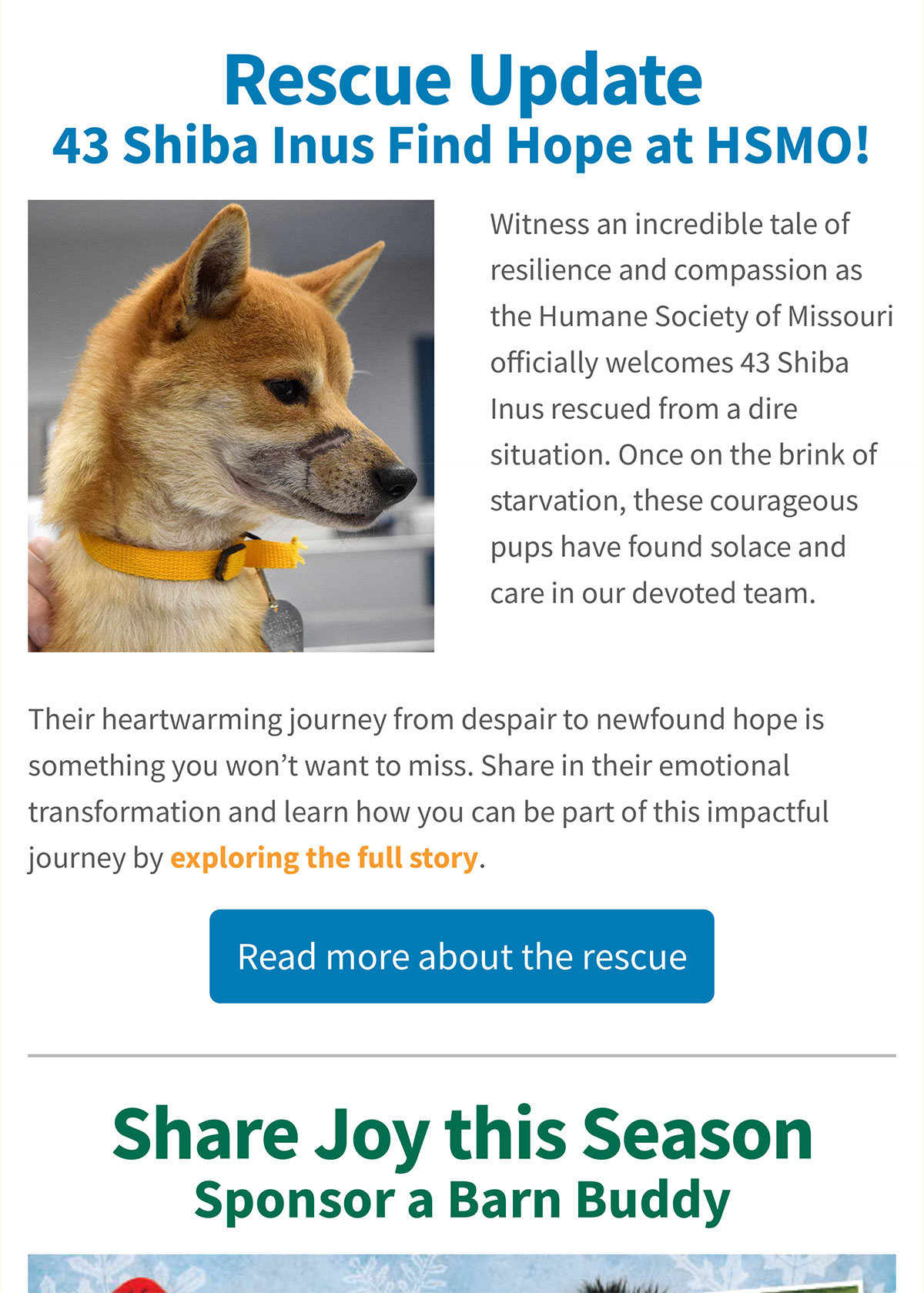 Rescue Update
43 Shiba Inus Find Hope at HSMO!

Witness an incredible tale of resilience and compassion as the Humane Society of Missouri officially welcomes 43 Shiba Inus rescued from a dire situation. Once on the brink of starvation, these courageous pups have found solace and care in our devoted team.

Their heartwarming journey from despair to newfound hope is something you won't want to miss. Share in their emotional transformation and learn how you can be part of this impactful journey by exploring the full story.

Read more about the rescue

Share Joy this Season
Sponsor a Barn Buddy